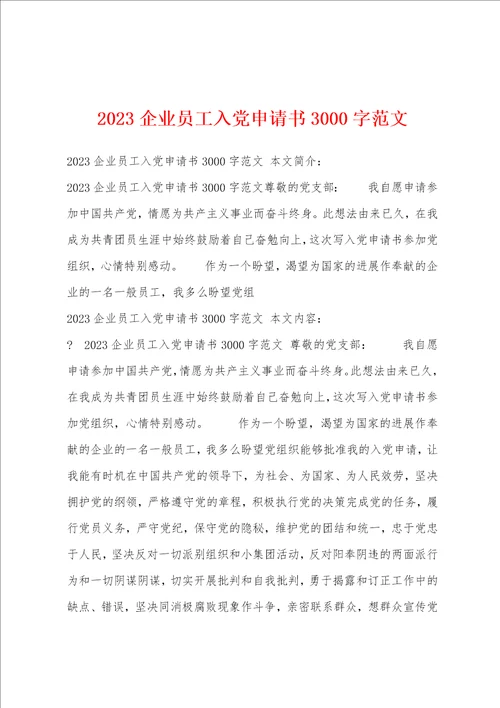 2023 企业员工入党申请书 3000 字范文

2023 企业员工入党申请书 3000 字范文 本文简介：

2023 企业员工入党申请书 3000 字范文尊敬的党支部： 我自愿申请参加中国共产党，情愿为共产主义事业而奋斗终身。此想法由来已久，在我成为共青团员生涯中始终鼓励着自己奋勉向上，这次写入党申请书参加党组织，心情特别感动。 作为一个盼望，渴望为国家的进展作奉献的企业的一名一般员工，我多么盼望党组

2023 企业员工入党申请书 3000 字范文 本文内容：

? 2023 企业员工入党申请书 3000 字范文 尊敬的党支部： 我自愿申请参加中国共产党，情愿为共产主义事业而奋斗终身。此想法由来已久，在我成为共青团员生涯中始终鼓励着自己奋勉向上，这次写入党申请书参加党组织，心情特别感动。 作为一个盼望，渴望为国家的进展作奉献的企业的一名一般员工，我多么盼望党组织能够批准我的入党申请，让我能有时机在中国共产党的领导下，为社会、为国家、为人民效劳，坚决拥护党的纲领，严格遵守党的章程，积极执行党的决策完成党的任务，履行党员义务，严守党纪，保守党的隐秘，维护党的团结和统一，忠于党忠于人民，坚决反对一切派别组织和小集团活动，反对阳奉阴违的两面派行为和一切阴谋阴谋，切实开展批判和自我批判，勇于揭露和订正工作中的缺点、错误，坚决同消极腐败现象作斗争，亲密联系群众，想群众宣传党